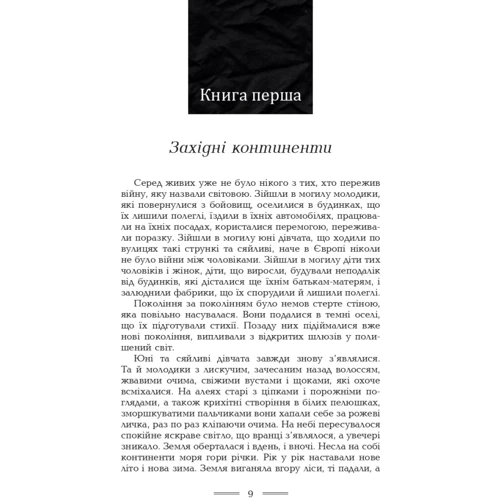 Книга перша

Західні континенти

Серед живих уже не було нікого з тих, хто пережив війну, яку назвали світовою. Зійшли в могилу молодики, які повернулися з бойовищ, оселилися в будинках, що їх лишили полеглі, їздили в їхніх автомобілях, працювали на їхніх посадах, користалися перемогою, переживали поразку. Зійшли в могилу юні дівчата, що ходили по вулицях такі стрункі та сяйливі, наче в Європі ніколи не було війни між чоловіками. Зійшли в могилу діти тих чоловіків і жінок, діти, що виросли, будували неподалік від будинків, які дісталися ще їхнім батькам-матерям, і залюднили фабрики, що їх спорудили й лишили полеглі.

Покоління за поколінням було немов стерте стіною, яка повільно насувалася. Вони подалися в темні оселі, що їх підготували стихії. Позаду них підіймалися вже нові покоління, випливали з відкритих шлюзів у полишений світ.

Юні та сяйливі дівчата завжди знову з'являлися. Та й молодики з лискучим, зачесаним назад волоссям, жвавими очима, свіжими вустами і щоками, які охоче всміхалися. На алеях старі з ціпками і порожніми поглядами, а також крихітні створіння в білих пелюшках, зморшкуватими пальчиками вони хапали себе за рожеві личка, раз по раз кліпаючи очима. На небі пересувалося спокійне яскраве світло, що вранці з'являлося, а увечері зникало. Земля оберталася і вдень, і вночі. Несла на собі континенти моря гори річки. Рік у рік наставали нове літо і нова зима. Земля виганяла вгору ліси, ті падали, а

9